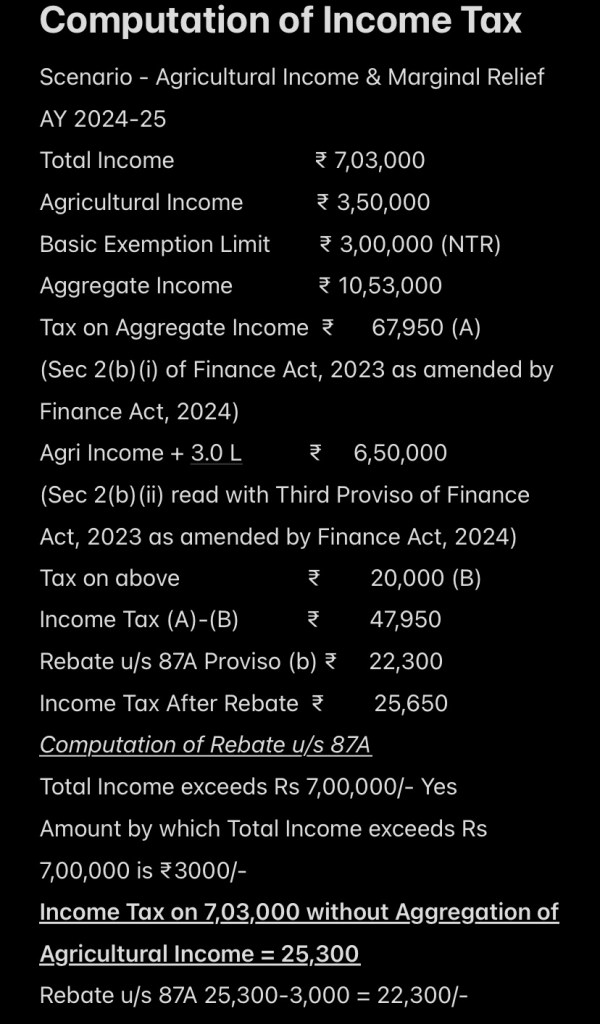 Computation of Income Tax

Scenario - Agricultural Income & Marginal Relief

AY 2024-25

Total Income ₹ 7,03,000

Agricultural Income ₹ 3,50,000

Basic Exemption Limit ₹ 3,00,000 (NTR)

Aggregate Income ₹ 10,53,000

Tax on Aggregate Income ₹ 67,950 (A)

(Sec 2(b)(i) of Finance Act, 2023 as amended by Finance Act, 2024)

Agri Income + 3.0 L ₹ 6,50,000

(Sec 2(b)(ii) read with Third Proviso of Finance Act, 2023 as amended by Finance Act, 2024)

Tax on above ₹ 20,000 (B)

Income Tax (A)-(B) ₹ 47,950

Rebate u/s 87A Proviso (b) ₹ 22,300

Income Tax After Rebate ₹ 25,650

Computation of Rebate u/s 87A

Total Income exceeds Rs 7,00,000/- Yes

Amount by which Total Income exceeds Rs 7,00,000 is ₹3000/-

Income Tax on 7,03,000 without Aggregation of Agricultural Income = 25,300

Rebate u/s 87A 25,300-3,000 = 22,300/-